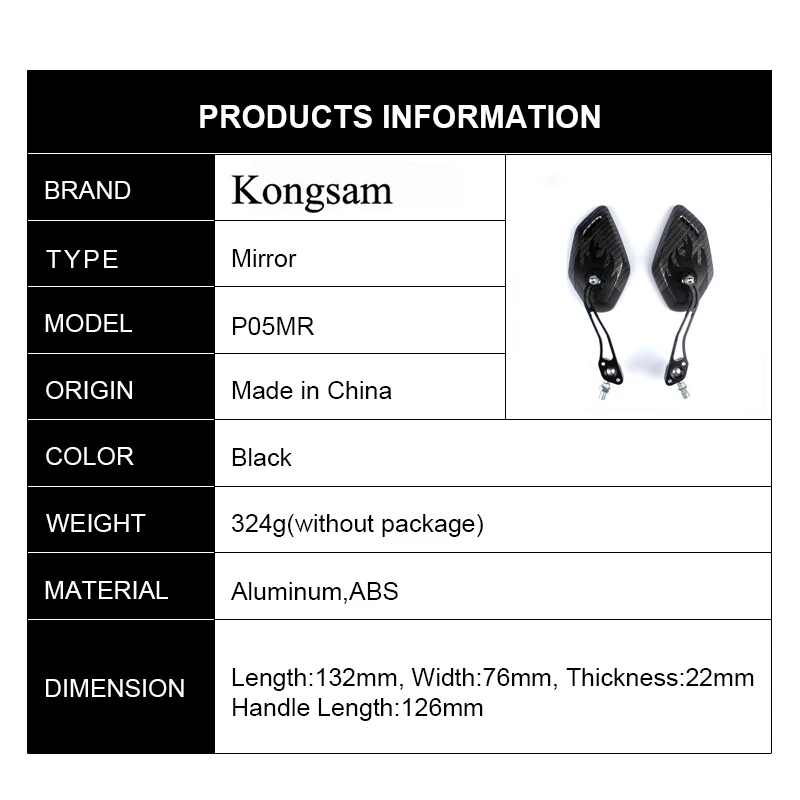 PRODUCTS INFORMATION

| BRAND | Kongsam |
|---|---|
| TYPE | Mirror |
| MODEL | P05MR |
| ORIGIN | Made in China |
| COLOR | Black |
| WEIGHT | 324g(without package) |
| MATERIAL | Aluminum,ABS |
| DIMENSION | Length:132mm, Width:76mm, Thickness:22mm Handle Length:126mm |